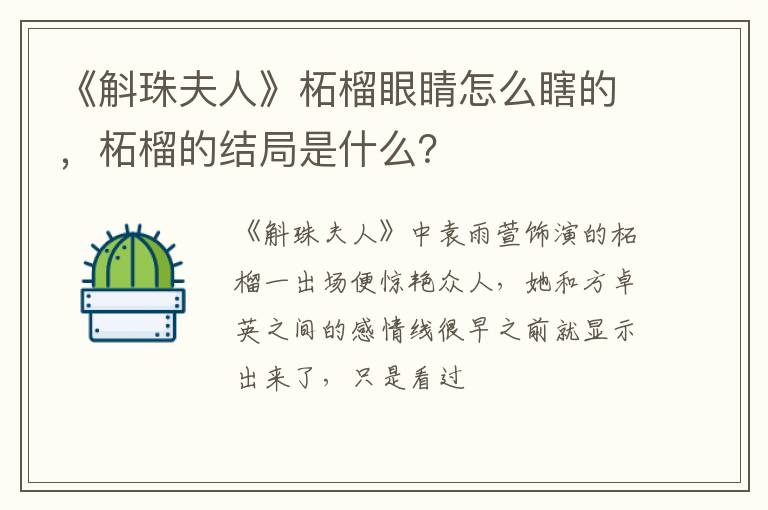 《斛珠夫人》柘榴眼睛怎么瞎的，柘榴的结局是什么?

《斛珠夫人》中袁雨萱饰演的柘榴一出场便惊艳众人，她和方卓英之间的感情线很早之前就显示出来了，只是看过